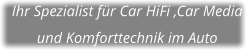 Ihr Spezialist für Car HiFi ,Car Media

und Komforttechnik im Auto